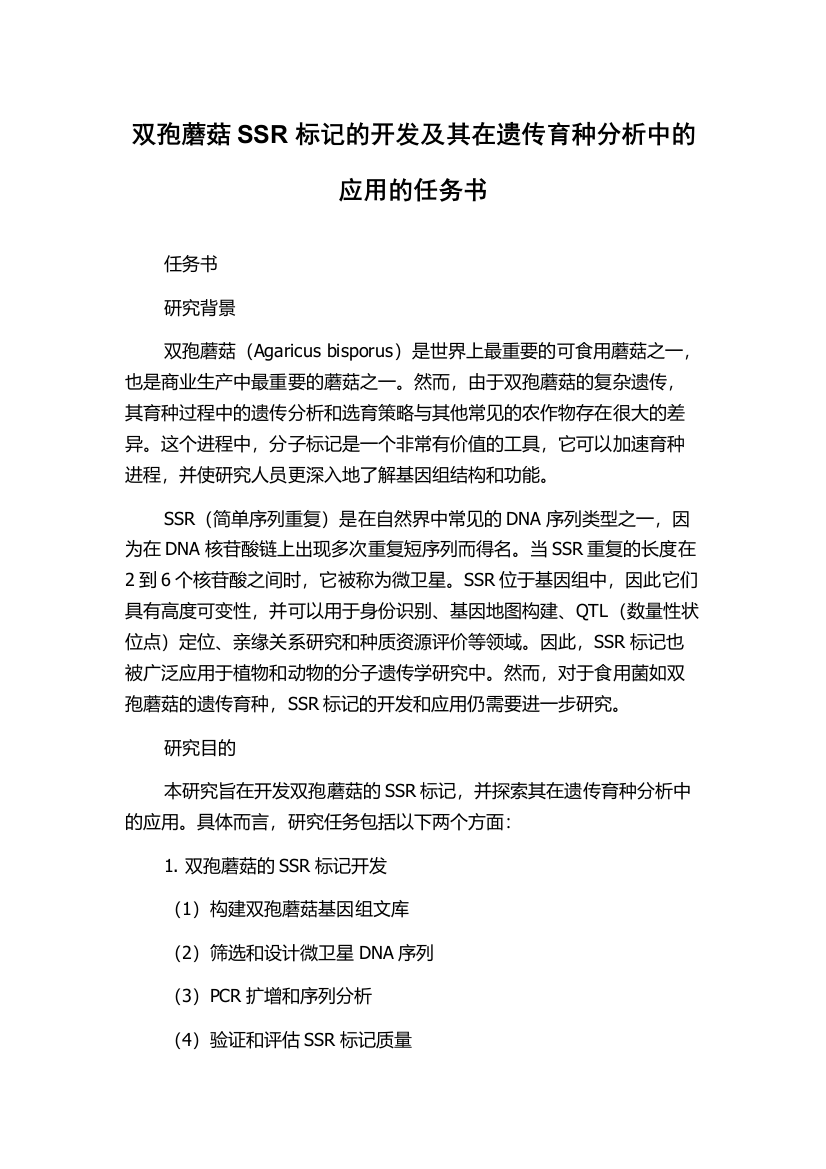 双孢蘑菇 SSR 标记的开发及其在遗传育种分析中的应用的任务书

任务书

研究背景

双孢蘑菇（Agaricus bisporus）是世界上最重要的可食用蘑菇之一，也是商业生产中最重要的蘑菇之一。然而，由于双孢蘑菇的复杂遗传，其育种过程中的遗传分析和选育策略与其他常见的农作物存在很大的差异。这个进程中，分子标记是一个非常有价值的工具，它可以加速育种进程，并使研究人员更深入地了解基因组结构和功能。

SSR（简单序列重复）是在自然界中常见的 DNA 序列类型之一，因为在 DNA 核苷酸链上出现多次重复短序列而得名。当 SSR 重复的长度在 2 到 6 个核苷酸之间时，它被称为微卫星。SSR 位于基因组中，因此它们具有高度可变性，并可以用于身份识别、基因地图构建、QTL（数量性状位点）定位、亲缘关系研究和种质资源评价等领域。因此，SSR 标记也被广泛应用于植物和动物的分子遗传学研究中。然而，对于食用菌如双孢蘑菇的遗传育种，SSR 标记的开发和应用仍需要进一步研究。

研究目的

本研究旨在开发双孢蘑菇的 SSR 标记，并探索其在遗传育种分析中的应用。具体而言，研究任务包括以下两个方面：

1. 双孢蘑菇的 SSR 标记开发

（1）构建双孢蘑菇基因组文库

（2）筛选和设计微卫星 DNA 序列

（3）PCR 扩增和序列分析

（4）验证和评估 SSR 标记质量